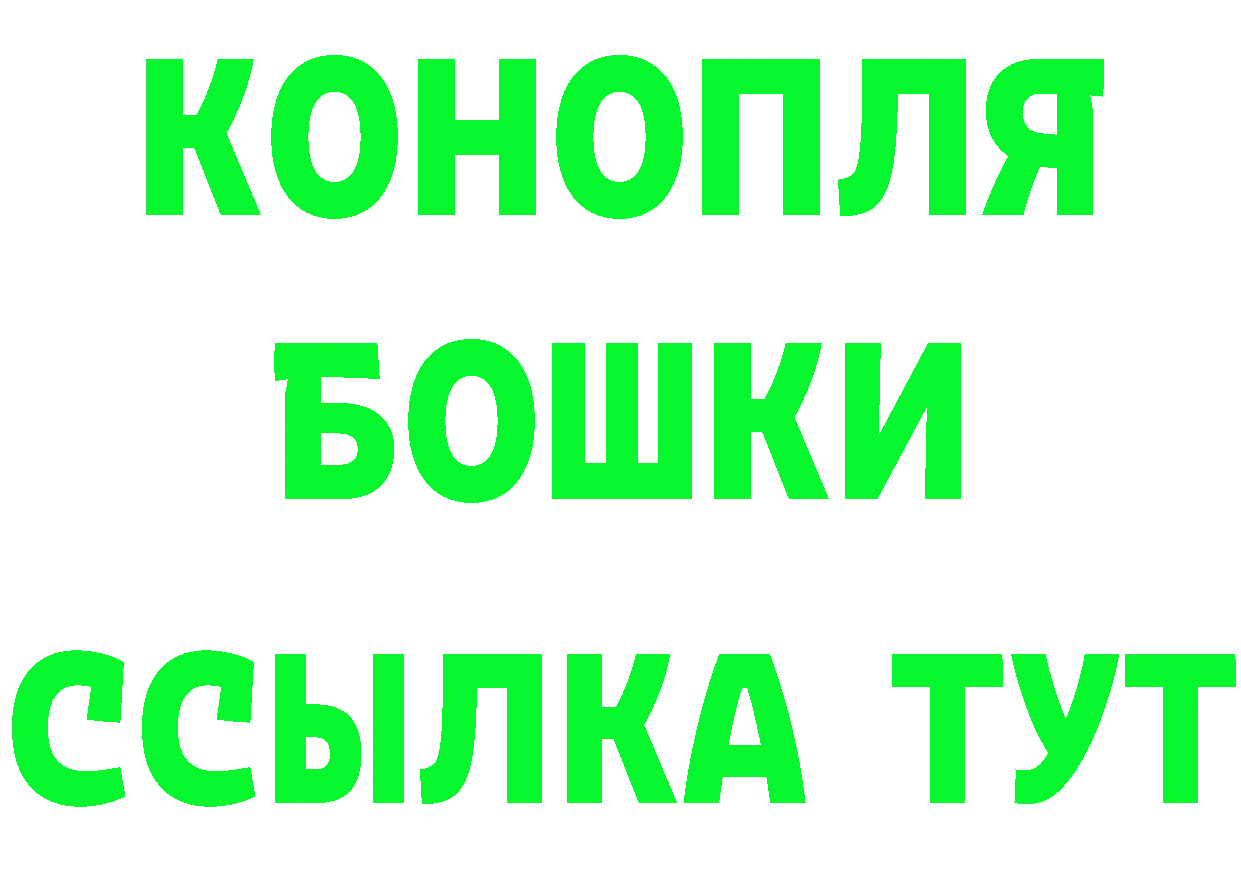 КОНОПЛЯ
БОШКИ
ССЫЛКА ТУТ